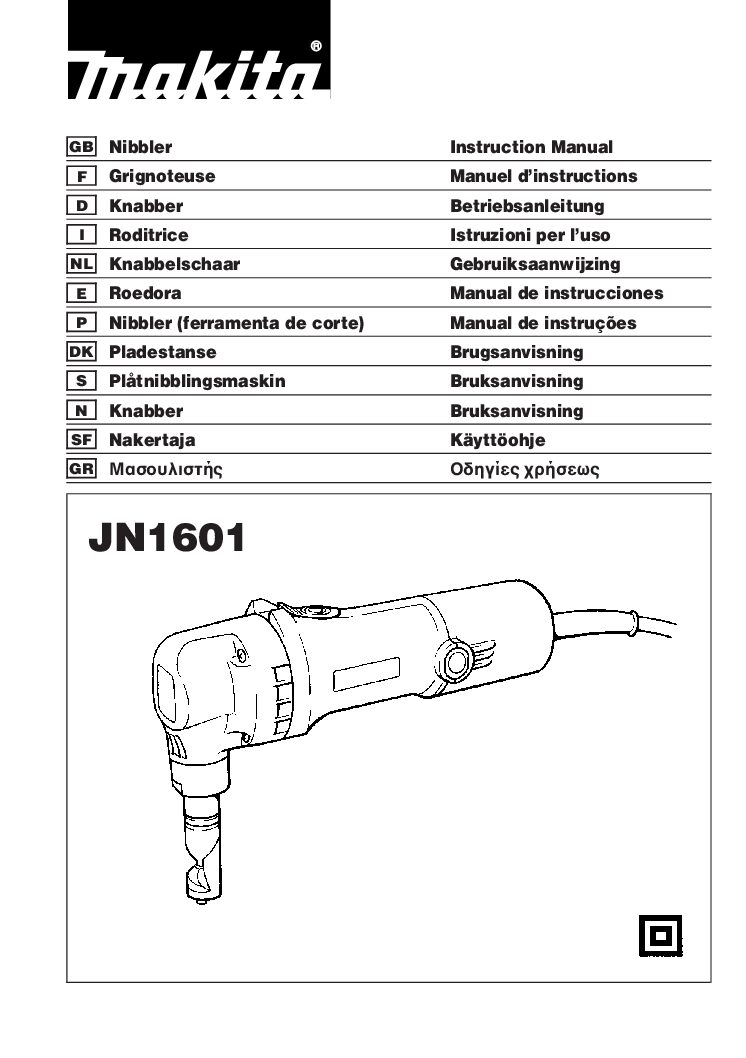 makita®

| GB | Nibbler | Instruction Manual |
|---|---|---|
| F | Grignoteuse | Manuel d'instructions |
| D | Knabber | Betriebsanleitung |
| I | Roditrice | Istruzioni per l'uso |
| NL | Knabbelschaar | Gebruiksaanwijzing |
| E | Roedora | Manual de instrucciones |
| P | Nibbler (ferramenta de corte) | Manual de instruções |
| DK | Pladestanse | Brugsanvisning |
| S | Plåtnibblingsmaskin | Bruksanvisning |
| N | Knabber | Bruksanvisning |
| SF | Nakertaja | Käyttöohje |
| GR | Μασουλιστής | Οδηγίες χρήσεως |

JN1601